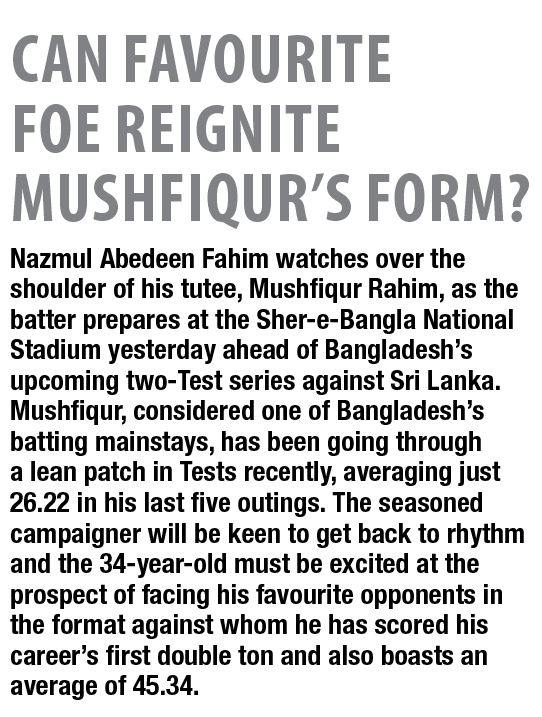 CAN FAVOURITE
FOE REIGNITE
MUSHFIQUR'S FORM?

Nazmul Abedeen Fahim watches over the shoulder of his tutee, Mushfiqur Rahim, as the batter prepares at the Sher-e-Bangla National Stadium yesterday ahead of Bangladesh's upcoming two-Test series against Sri Lanka. Mushfiqur, considered one of Bangladesh's batting mainstays, has been going through a lean patch in Tests recently, averaging just 26.22 in his last five outings. The seasoned campaigner will be keen to get back to rhythm and the 34-year-old must be excited at the prospect of facing his favourite opponents in the format against whom he has scored his career's first double ton and also boasts an average of 45.34.